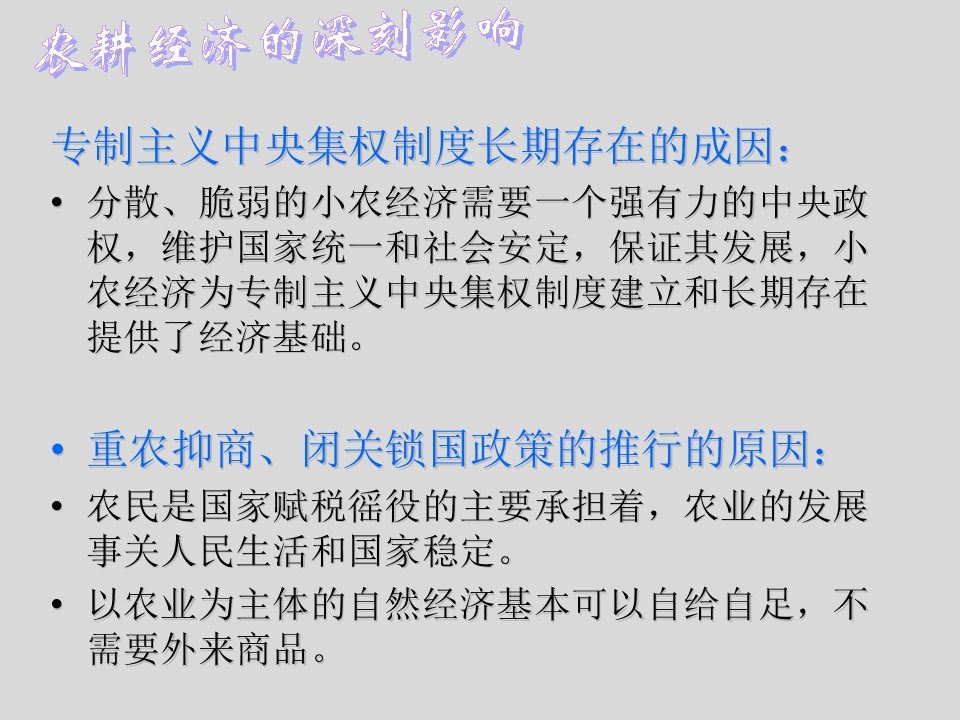 农耕经济的深刻影响

专制主义中央集权制度长期存在的成因：

• 分散、脆弱的小农经济需要一个强有力的中央政权，维护国家统一和社会安定，保证其发展，小农经济为专制主义中央集权制度建立和长期存在提供了经济基础。

• 重农抑商、闭关锁国政策的推行的原因：

• 农民是国家赋税徭役的主要承担着，农业的发展事关人民生活和国家稳定。

• 以农业为主体的自然经济基本可以自给自足，不需要外来商品。